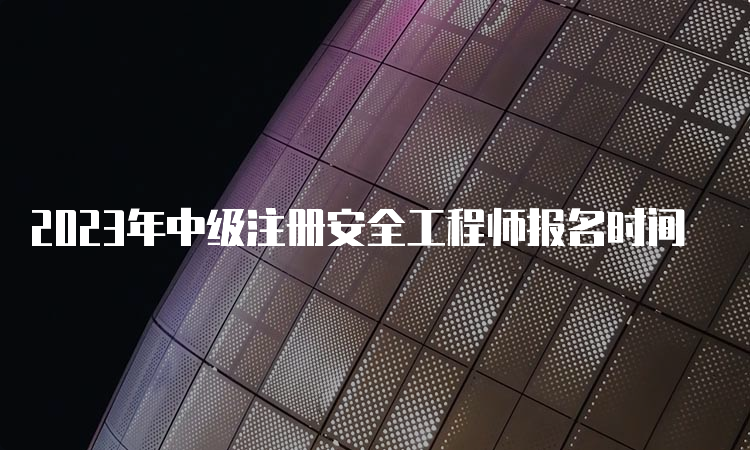 2023年中级注册安全工程师报名时间